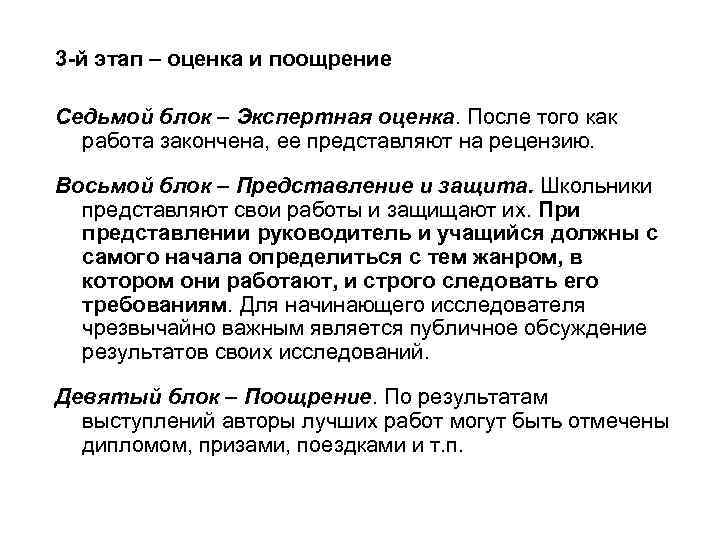 3-й этап – оценка и поощрение

Седьмой блок – Экспертная оценка. После того как работа закончена, ее представляют на рецензию.

Восьмой блок – Представление и защита. Школьники представляют свои работы и защищают их. При представлении руководитель и учащийся должны с самого начала определиться с тем жанром, в котором они работают, и строго следовать его требованиям. Для начинающего исследователя чрезвычайно важным является публичное обсуждение результатов своих исследований.

Девятый блок – Поощрение. По результатам выступлений авторы лучших работ могут быть отмечены дипломом, призами, поездками и т.п.